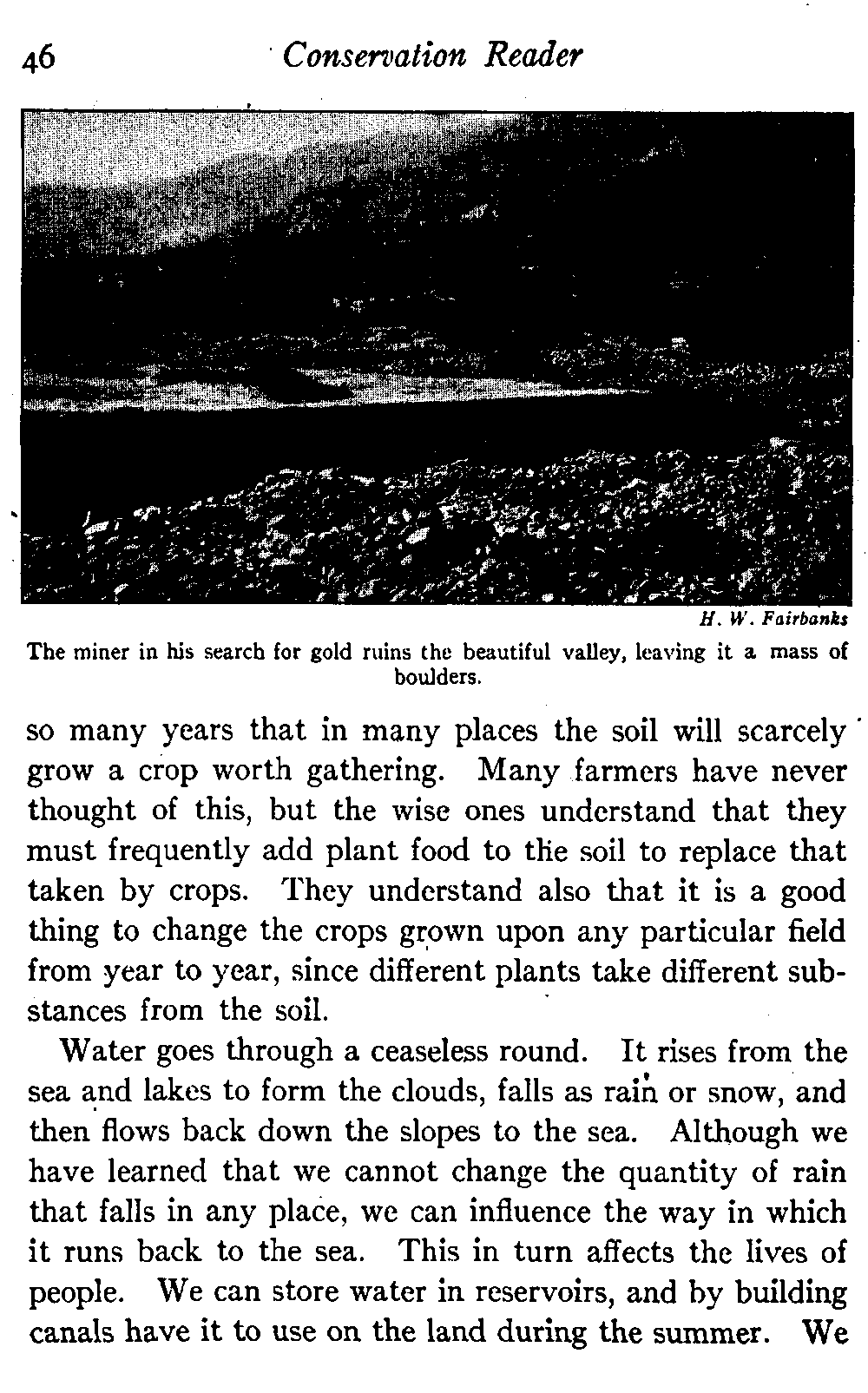 46 Conservation Reader

H. W. Fairbanks

The miner in his search for gold ruins the beautiful valley, leaving it a mass of boulders.

so many years that in many places the soil will scarcely grow a crop worth gathering. Many farmers have never thought of this, but the wise ones understand that they must frequently add plant food to the soil to replace that taken by crops. They understand also that it is a good thing to change the crops grown upon any particular field from year to year, since different plants take different substances from the soil.

Water goes through a ceaseless round. It rises from the sea and lakes to form the clouds, falls as rain or snow, and then flows back down the slopes to the sea. Although we have learned that we cannot change the quantity of rain that falls in any place, we can influence the way in which it runs back to the sea. This in turn affects the lives of people. We can store water in reservoirs, and by building canals have it to use on the land during the summer. We